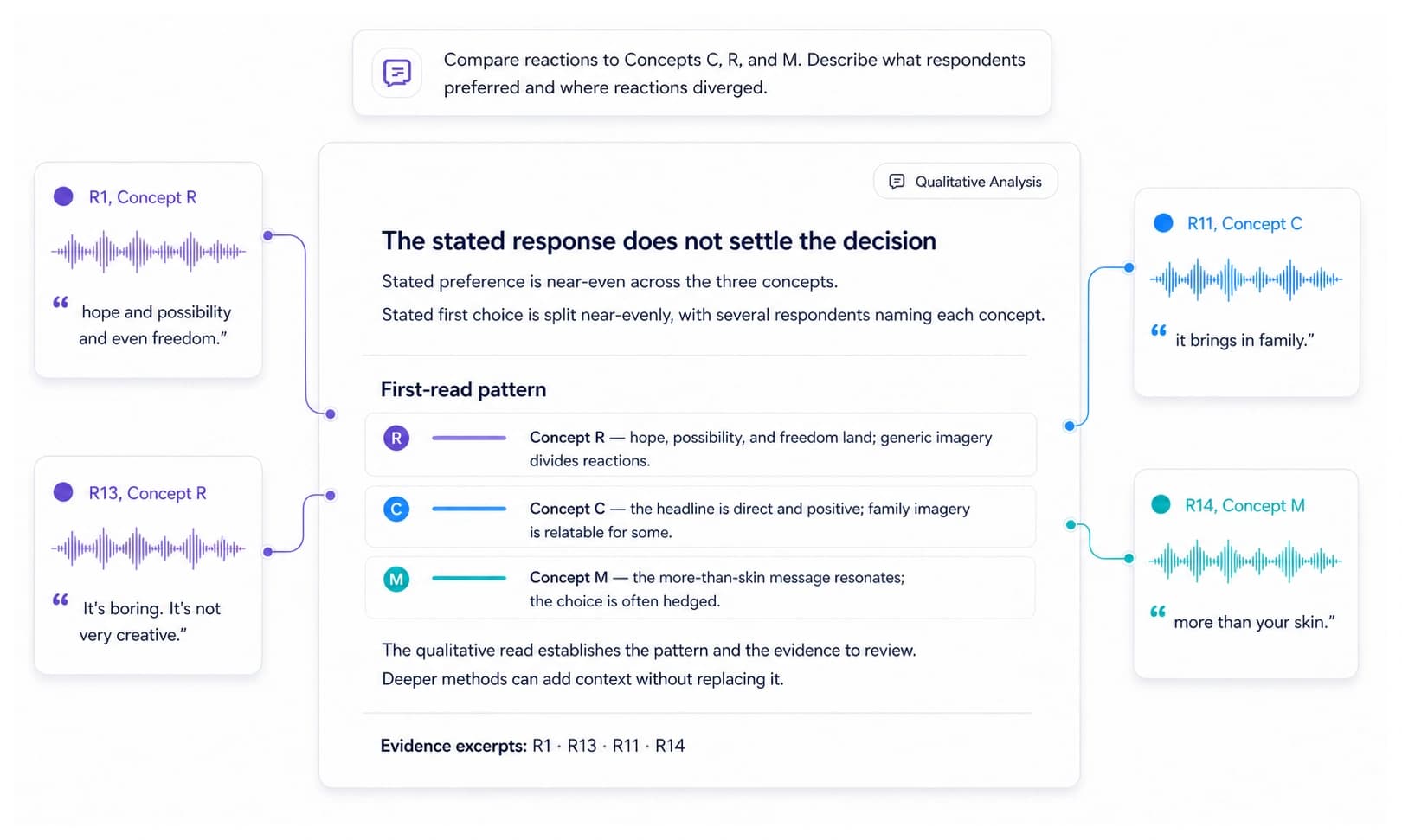 Compare reactions to Concepts C, R, and M. Describe what respondents preferred and where reactions diverged.

R1, Concept R

“ hope and possibility and even freedom.”

R13, Concept R

“ It's boring. It's not very creative.”

Qualitative Analysis

The stated response does not settle the decision

Stated preference is near-even across the three concepts.

Stated first choice is split near-evenly, with several respondents naming each concept.

First-read pattern

R Concept R — hope, possibility, and freedom land; generic imagery divides reactions.

C Concept C — the headline is direct and positive; family imagery is relatable for some.

M Concept M — the more-than-skin message resonates; the choice is often hedged.

The qualitative read establishes the pattern and the evidence to review. Deeper methods can add context without replacing it.

Evidence excerpts: R1 · R13 · R11 · R14

R11, Concept C

“ it brings in family.”

R14, Concept M

“ more than your skin.”